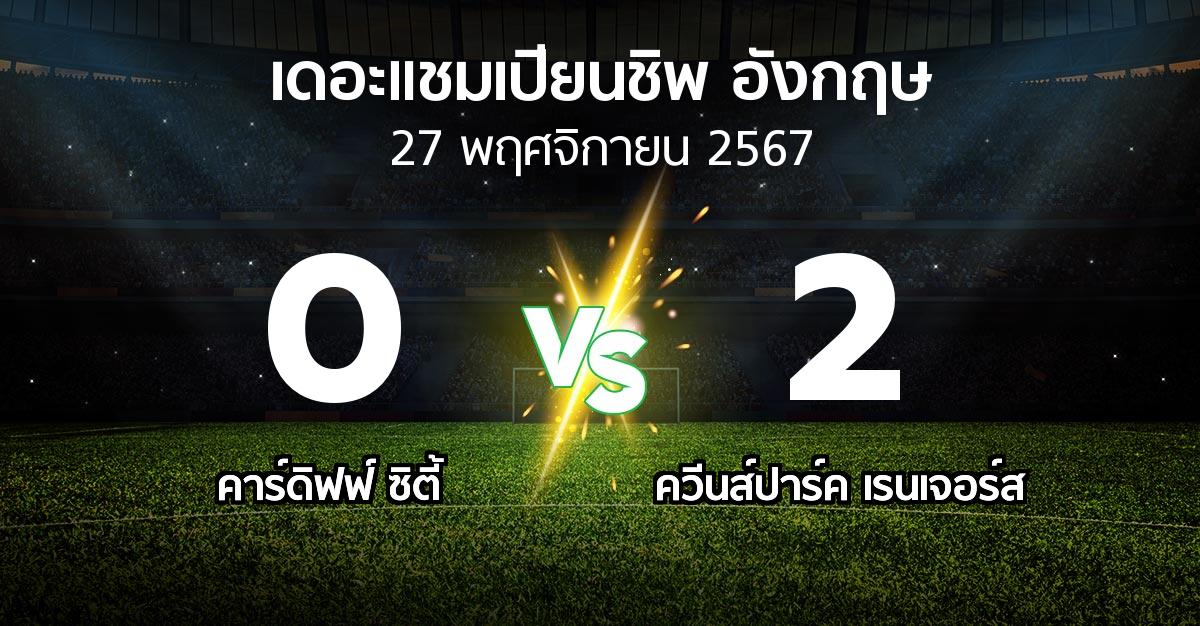 เดอะแชมเปียนชิพ อังกฤษ
27 พฤศจิกายน 2567

0

VS

2

คาร์ดิฟฟ์ ซิตี้

ควีนส์ปาร์ค เรนเจอร์ส